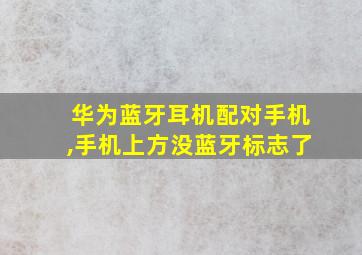 华为蓝牙耳机配对手机,手机上方没蓝牙标志了